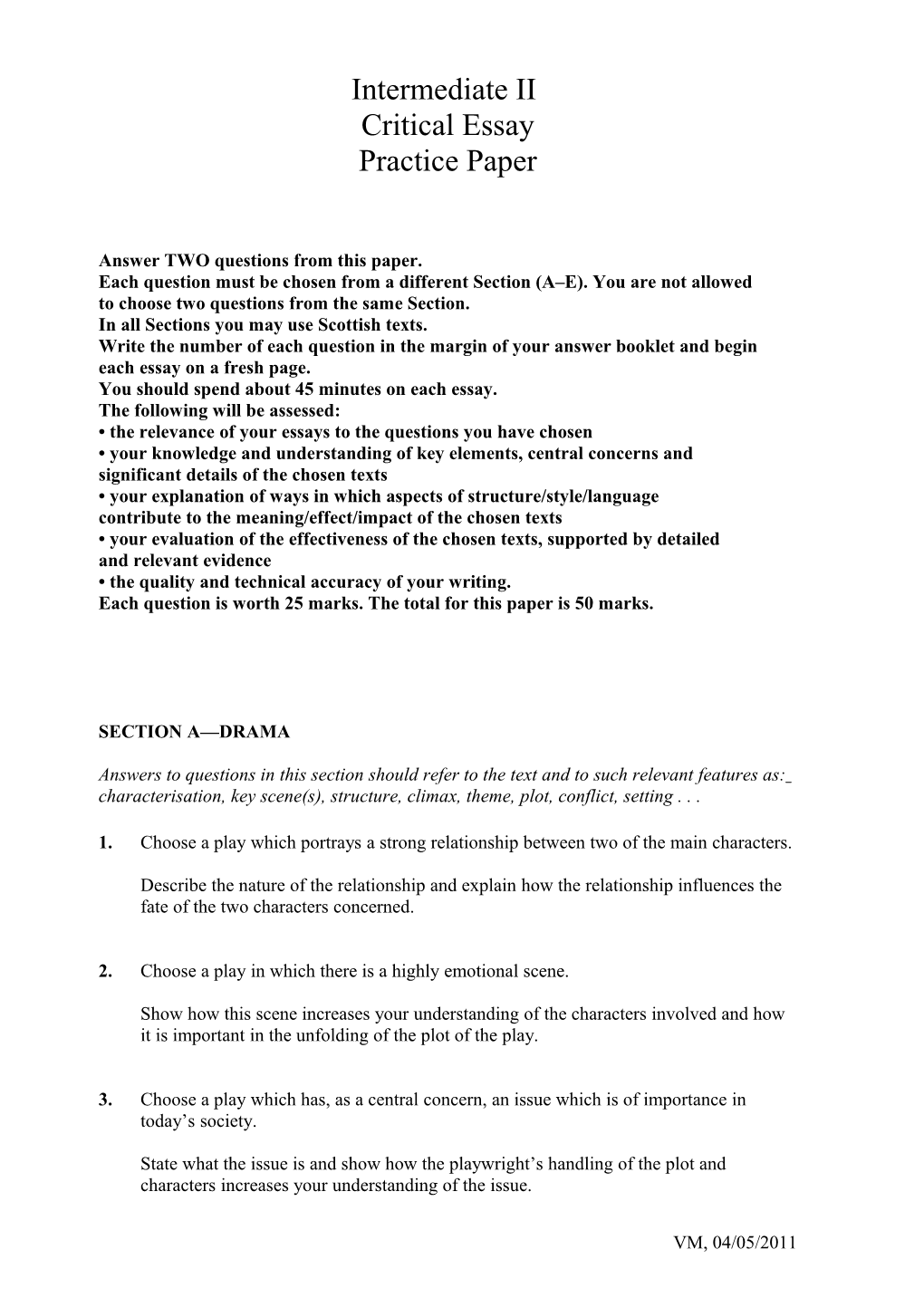 Intermediate II
Critical Essay
Practice Paper

Answer TWO questions from this paper.
Each question must be chosen from a different Section (A–E). You are not allowed to choose two questions from the same Section.
In all Sections you may use Scottish texts.
Write the number of each question in the margin of your answer booklet and begin each essay on a fresh page.
You should spend about 45 minutes on each essay.
The following will be assessed:
• the relevance of your essays to the questions you have chosen
• your knowledge and understanding of key elements, central concerns and significant details of the chosen texts
• your explanation of ways in which aspects of structure/style/language contribute to the meaning/effect/impact of the chosen texts
• your evaluation of the effectiveness of the chosen texts, supported by detailed and relevant evidence
• the quality and technical accuracy of your writing.
Each question is worth 25 marks. The total for this paper is 50 marks.

SECTION A—DRAMA

Answers to questions in this section should refer to the text and to such relevant features as: characterisation, key scene(s), structure, climax, theme, plot, conflict, setting . . .

1. Choose a play which portrays a strong relationship between two of the main characters.

Describe the nature of the relationship and explain how the relationship influences the fate of the two characters concerned.

2. Choose a play in which there is a highly emotional scene.

Show how this scene increases your understanding of the characters involved and how it is important in the unfolding of the plot of the play.

3. Choose a play which has, as a central concern, an issue which is of importance in today’s society.

State what the issue is and show how the playwright’s handling of the plot and characters increases your understanding of the issue.

VM, 04/05/2011